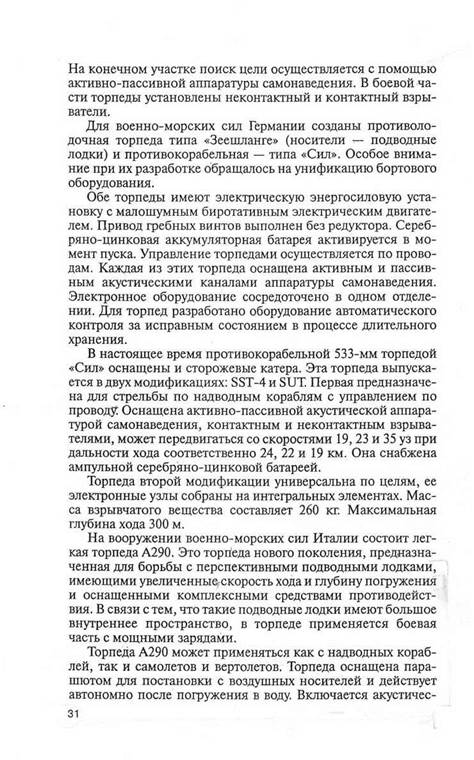 На конечном участке поиск цели осуществляется с помощью активно-пассивной аппаратуры самонаведения. В боевой части торпеды установлены неконтактный и контактный взрыватели.

Для военно-морских сил Германии созданы противолодочная торпеда типа «Зеешланге» (носители — подводные лодки) и противокорабельная — типа «Сил». Особое внимание при их разработке обращалось на унификацию бортового оборудования.

Обе торпеды имеют электрическую энергосиловую установку с малошумным биротативным электрическим двигателем. Привод гребных винтов выполнен без редуктора. Серебряно-цинковая аккумуляторная батарея активируется в момент пуска. Управление торпедами осуществляется по проводам. Каждая из этих торпеда оснащена активным и пассивным акустическими каналами аппаратуры самонаведения. Электронное оборудование сосредоточено в одном отделении. Для торпед разработано оборудование автоматического контроля за исправным состоянием в процессе длительного хранения.

В настоящее время противокорабельной 533-мм торпедой «Сил» оснащены и сторожевые катера. Эта торпеда выпускается в двух модификациях: SST-4 и SUT. Первая предназначена для стрельбы по надводным кораблям с управлением по проводу. Оснащена активно-пассивной акустической аппаратурой самонаведения, контактным и неконтактным взрывателями, может передвигаться со скоростями 19, 23 и 35 уз при дальности хода соответственно 24, 22 и 19 км. Она снабжена ампульной серебряно-цинковой батареей.

Торпеда второй модификации универсальна по целям, ее электронные узлы собраны на интегральных элементах. Масса взрывчатого вещества составляет 260 кг. Максимальная глубина хода 300 м.

На вооружении военно-морских сил Италии состоит легкая торпеда А290. Это торпеда нового поколения, предназначенная для борьбы с перспективными подводными лодками, имеющими увеличенные скорость хода и глубину погружения и оснащенными комплексными средствами противодействия. В связи с тем, что такие подводные лодки имеют большое внутреннее пространство, в торпеде применяется боевая часть с мощными зарядами.

Торпеда А290 может применяться как с надводных кораблей, так и самолетов и вертолетов. Торпеда оснащена парашютом для постановки с воздушных носителей и действует автономно после погружения в воду. Включается акустичес-

31